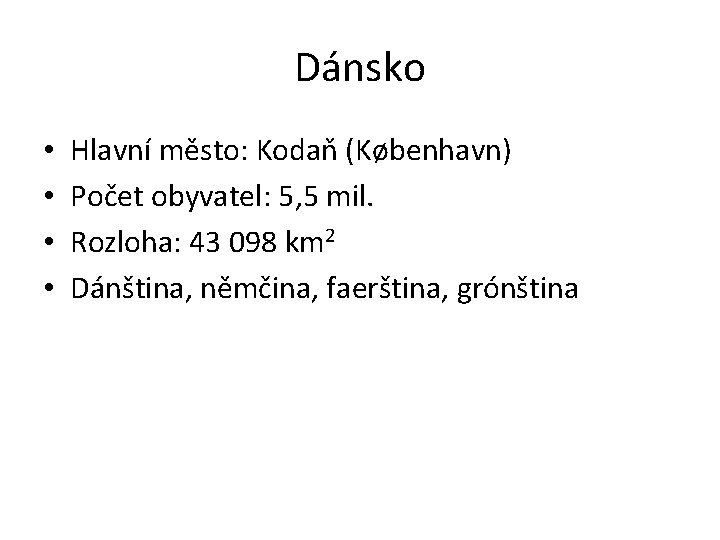 Dánsko

• Hlavní město: Kodaň (København)
• Počet obyvatel: 5,5 mil.
• Rozloha: 43 098 $km^2$
• Dánština, němčina, faerština, grónština